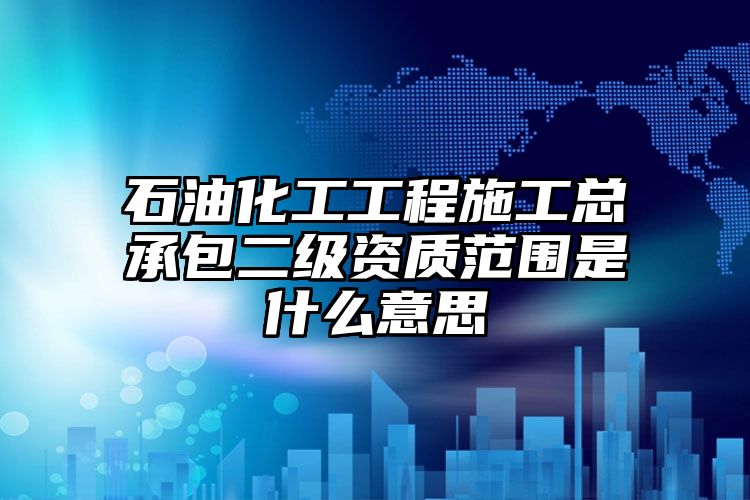 石油化工工程施工总承包二级资质范围是什么意思